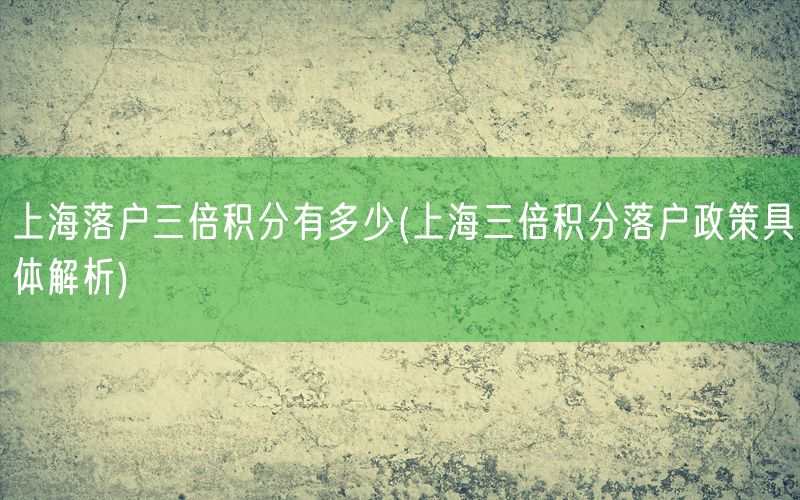 上海落户三倍积分有多少(上海三倍积分落户政策具体解析)